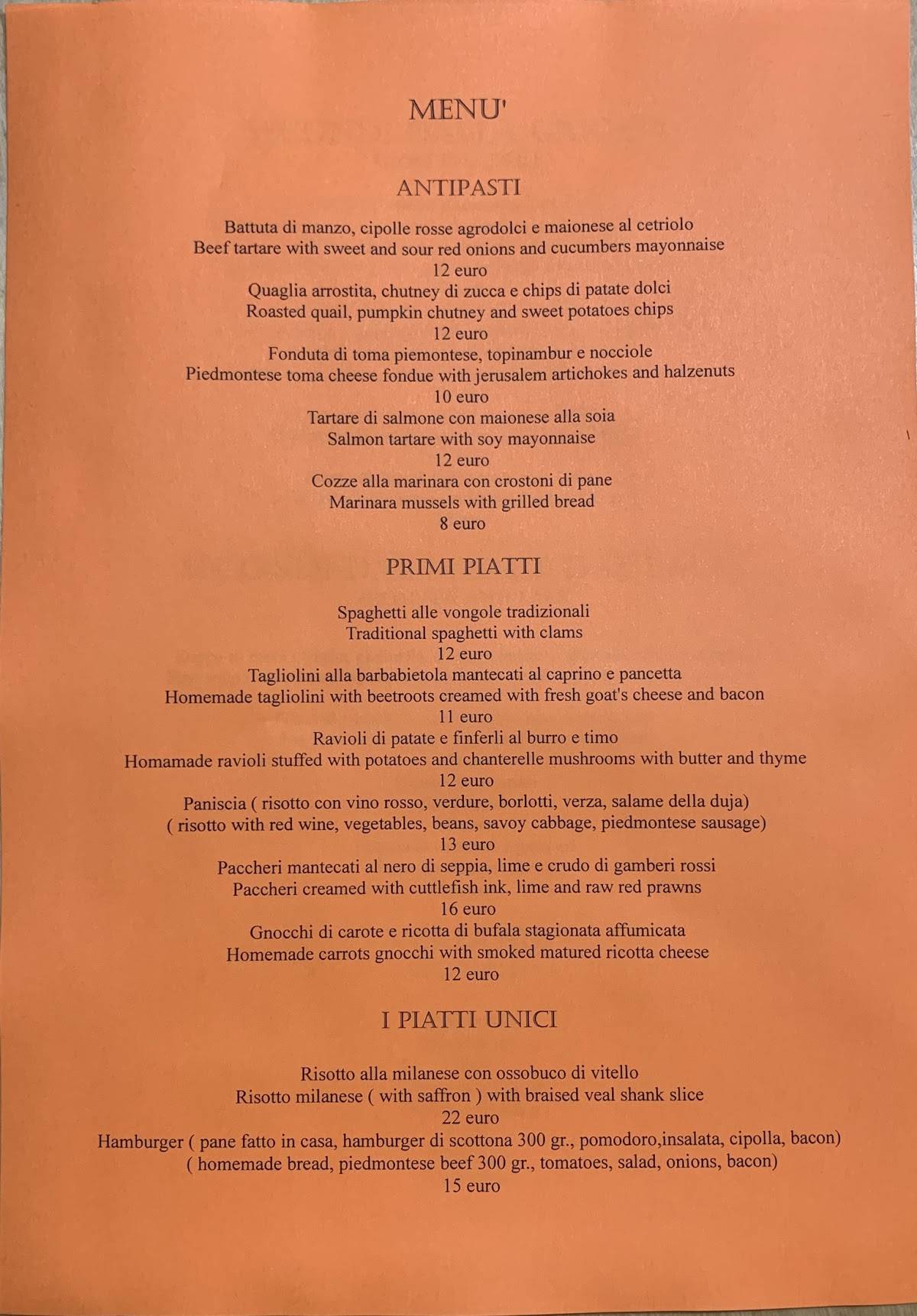 MENU'

ANTIPASTI

Battuta di manzo, cipolle rosse agrodolci e maionese al cetriolo
Beef tartare with sweet and sour red onions and cucumbers mayonnaise
12 euro
Quaglia arrostita, chutney di zucca e chips di patate dolci
Roasted quail, pumpkin chutney and sweet potatoes chips
12 euro
Fonduta di toma piemontese, topinambur e nocciole
Piedmontese toma cheese fondue with jerusalem artichokes and halzenuts
10 euro
Tartare di salmone con maionese alla soia
Salmon tartare with soy mayonnaise
12 euro
Cozze alla marinara con crostoni di pane
Marinara mussels with grilled bread
8 euro

PRIMI PIATTI

Spaghetti alle vongole tradizionali
Traditional spaghetti with clams
12 euro
Tagliolini alla barbabietola mantecati al caprino e pancetta
Homemade tagliolini with beetroots creamed with fresh goat's cheese and bacon
11 euro
Ravioli di patate e finferli al burro e timo
Homamade ravioli stuffed with potatoes and chanterelle mushrooms with butter and thyme
12 euro
Paniscia ( risotto con vino rosso, verdure, borlotti, verza, salame della duja)
( risotto with red wine, vegetables, beans, savoy cabbage, piedmontese sausage)
13 euro
Paccheri mantecati al nero di seppia, lime e crudo di gamberi rossi
Paccheri creamed with cuttlefish ink, lime and raw red prawns
16 euro
Gnocchi di carote e ricotta di bufala stagionata affumicata
Homemade carrots gnocchi with smoked matured ricotta cheese
12 euro

I PIATTI UNICI

Risotto alla milanese con ossobuco di vitello
Risotto milanese ( with saffron ) with braised veal shank slice
22 euro
Hamburger ( pane fatto in casa, hamburger di scottona 300 gr., pomodoro,insalata, cipolla, bacon)
( homemade bread, piedmontese beef 300 gr., tomatoes, salad, onions, bacon)
15 euro